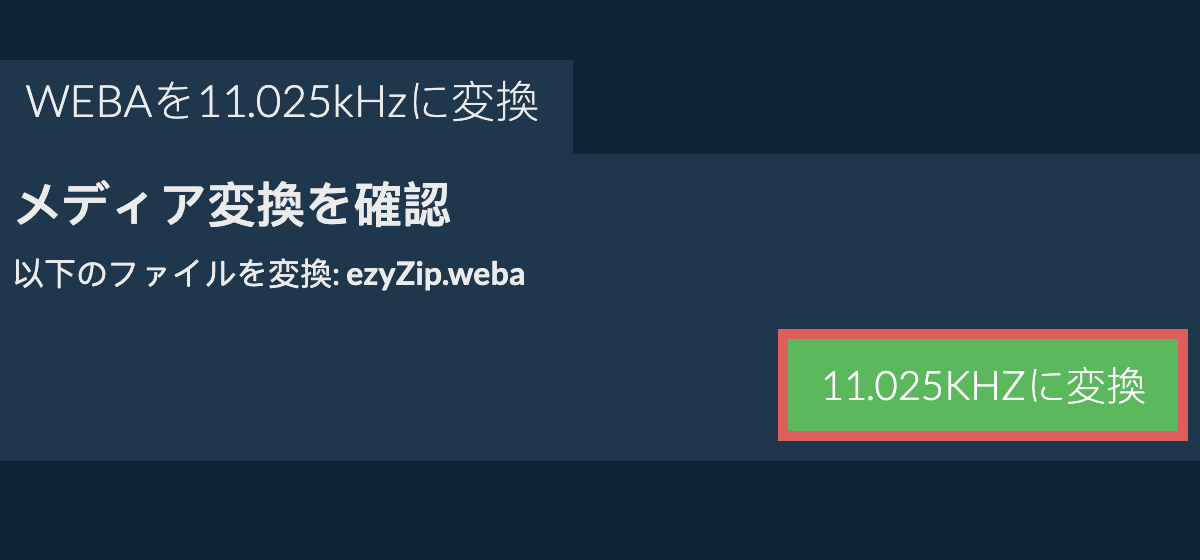 WEBAを11.025kHzに変換

メディア変換を確認

以下のファイルを変換: ezyZip.weba

11.025KHZに変換